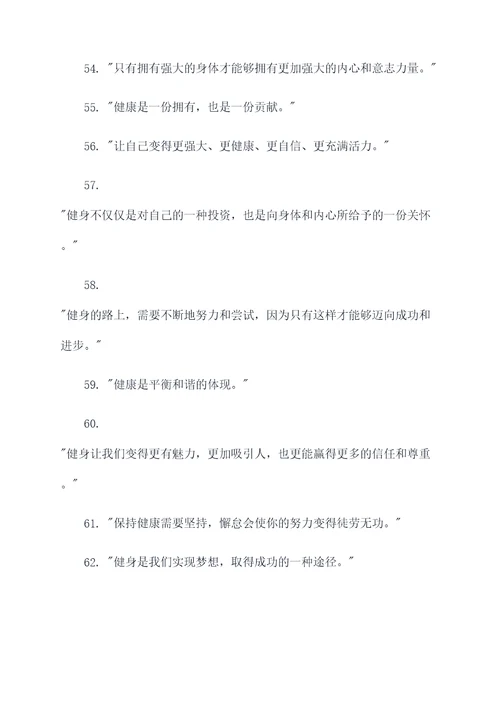 54. "只有拥有强大的身体才能够拥有更加强大的内心和意志力量。"

55. "健康是一份拥有，也是一份贡献。"

56. "让自己变得更强大、更健康、更自信、更充满活力。"

57. "健身不仅仅是对自己的一种投资，也是向身体和内心所给予的一份关怀。"

58. "健身的路上，需要不断地努力和尝试，因为只有这样才能够迈向成功和进步。"

59. "健康是平衡和谐的体现。"

60. "健身让我们变得更有魅力，更加吸引人，也更能赢得更多的信任和尊重。"

61. "保持健康需要坚持，懈怠会使你的努力变得徒劳无功。"

62. "健身是我们实现梦想，取得成功的一种途径。"